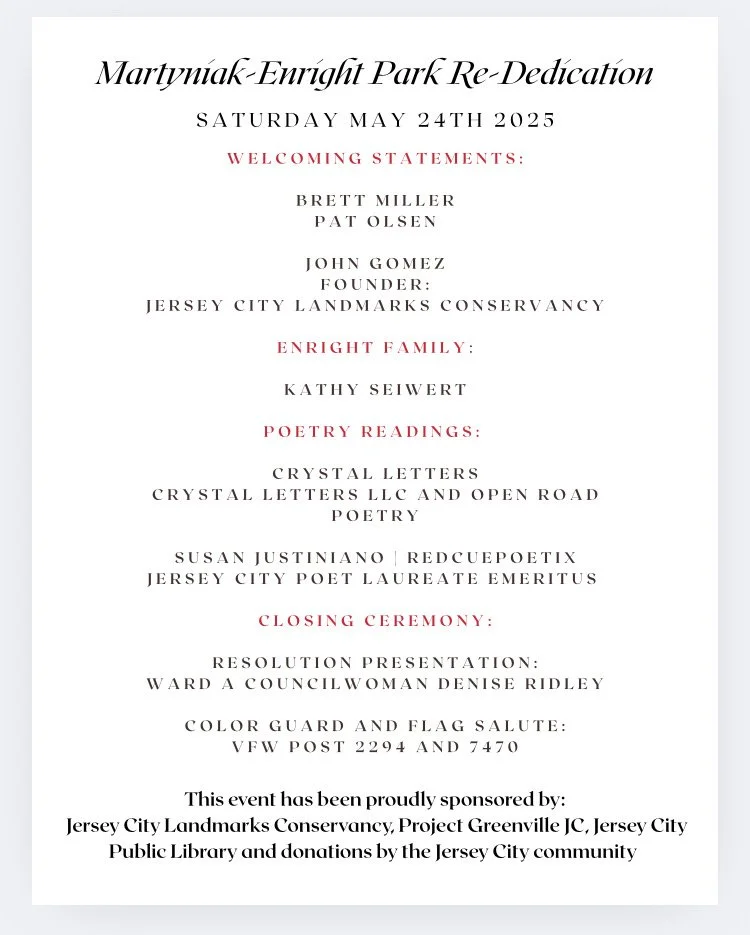 Martyniak-Enright Park Re-Dedication

SATURDAY MAY 24TH 2025

WELCOMING STATEMENTS:

BRETT MILLER
PAT OLSEN

JOHN GOMEZ
FOUNDER:
JERSEY CITY LANDMARKS CONSERVANCY

ENRIGHT FAMILY:

KATHY SEIWERT

POETRY READINGS:

CRYSTAL LETTERS
CRYSTAL LETTERS LLC AND OPEN ROAD POETRY

SUSAN JUSTINIANO | REDCUEPOETIX
JERSEY CITY POET LAUREATE EMERITUS

CLOSING CEREMONY:

RESOLUTION PRESENTATION:
WARD A COUNCILWOMAN DENISE RIDLEY

COLOR GUARD AND FLAG SALUTE:
VFW POST 2294 AND 7470

This event has been proudly sponsored by:
Jersey City Landmarks Conservancy, Project Greenville JC, Jersey City Public Library and donations by the Jersey City community